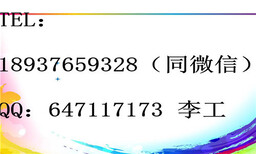 TEL：

18937659328（同微信）

QQ：647117173 李工